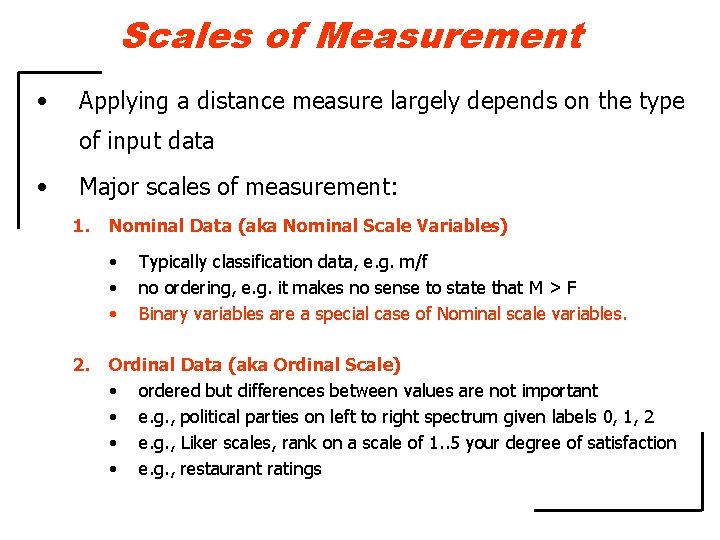 Scales of Measurement

• Applying a distance measure largely depends on the type of input data

• Major scales of measurement:

1. Nominal Data (aka Nominal Scale Variables)

• Typically classification data, e.g. m/f
• no ordering, e.g. it makes no sense to state that M > F
• Binary variables are a special case of Nominal scale variables.

2. Ordinal Data (aka Ordinal Scale)
• ordered but differences between values are not important
• e.g., political parties on left to right spectrum given labels 0, 1, 2
• e.g., Liker scales, rank on a scale of 1..5 your degree of satisfaction
• e.g., restaurant ratings